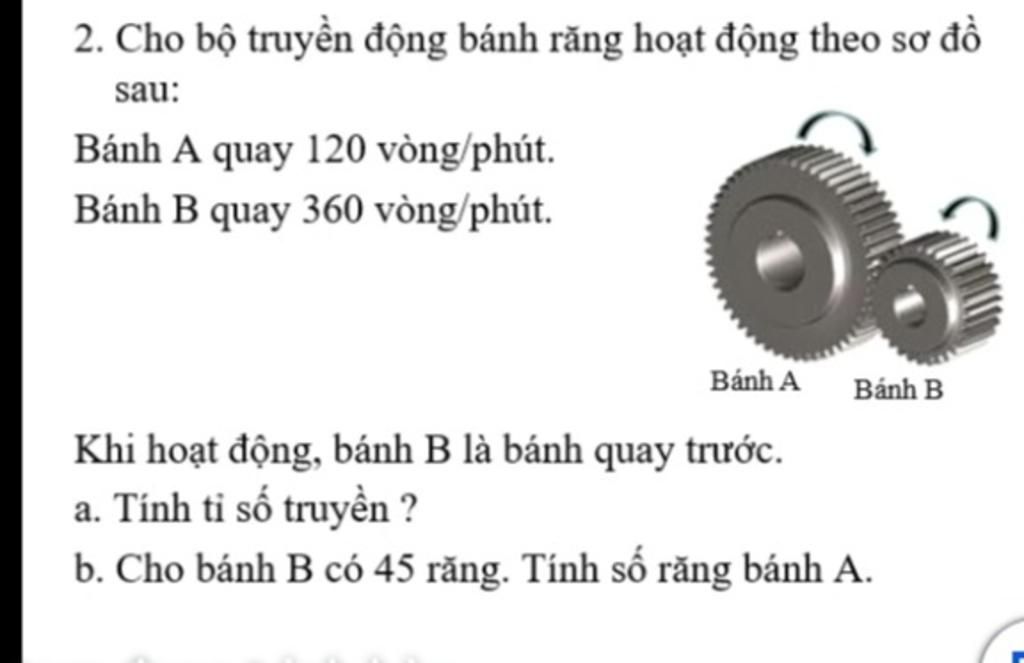 2. Cho bộ truyền động bánh răng hoạt động theo sơ đồ sau:

Bánh A quay 120 vòng/phút.

Bánh B quay 360 vòng/phút.

Bánh A
Bánh B

Khi hoạt động, bánh B là bánh quay trước.

a. Tính tỉ số truyền ?

b. Cho bánh B có 45 răng. Tính số răng bánh A.